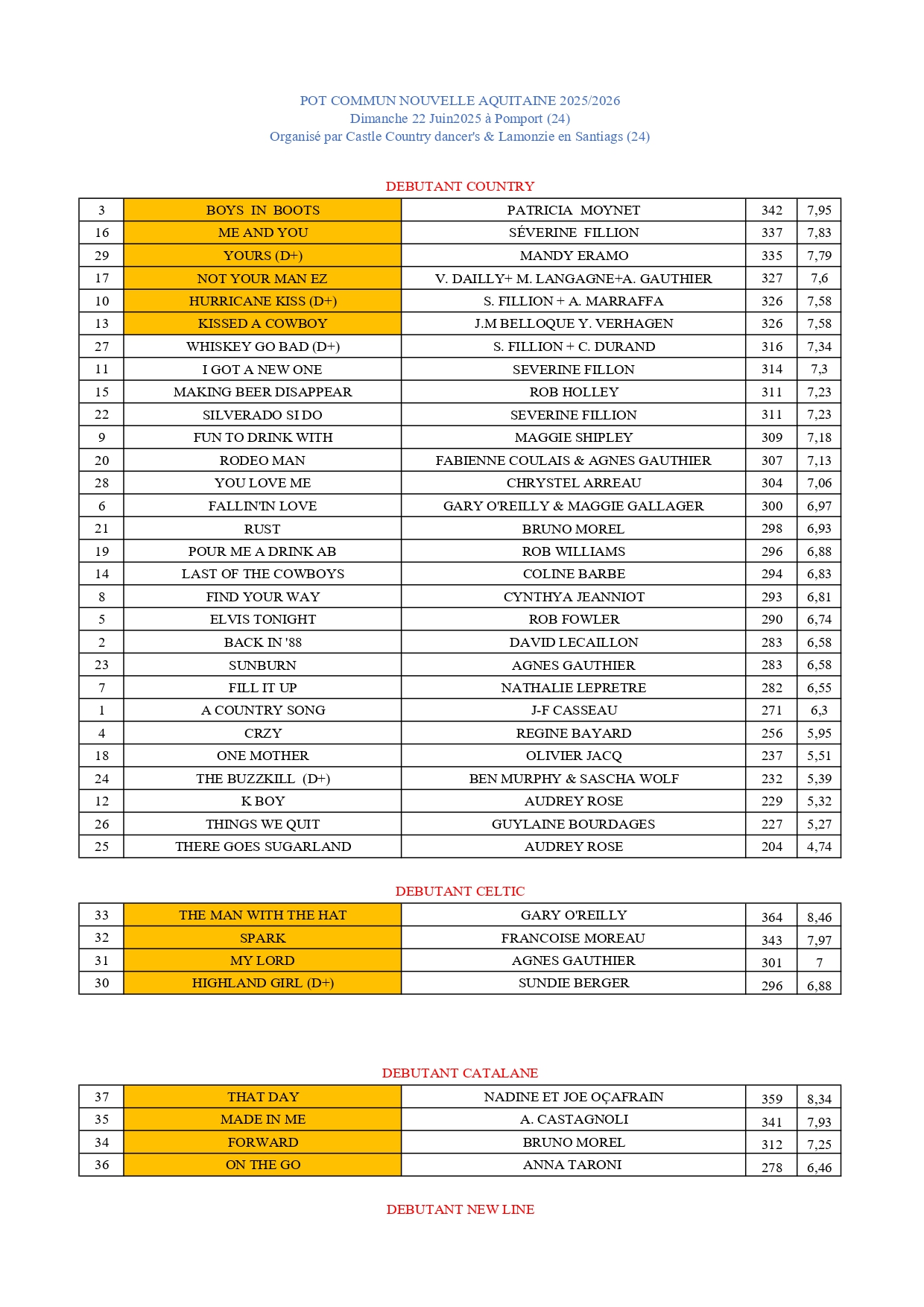 POT COMMUN NOUVELLE AQUITAINE 2025/2026
Dimanche 22 Juin2025 à Pomport (24)
Organisé par Castle Country dancer's & Lamonzie en Santiags (24)

DEBUTANT COUNTRY

| 3 | BOYS IN BOOTS | PATRICIA MOYNET | 342 | 7,95 |
|---|---|---|---|---|
| 16 | ME AND YOU | SÉVERINE FILLION | 337 | 7,83 |
| 29 | YOURS (D+) | MANDY ERAMO | 335 | 7,79 |
| 17 | NOT YOUR MAN EZ | V. DAILLY+ M. LANGAGNE+A. GAUTHIER | 327 | 7,6 |
| 10 | HURRICANE KISS (D+) | S. FILLION + A. MARRAFFA | 326 | 7,58 |
| 13 | KISSED A COWBOY | J.M BELLOQUE Y. VERHAGEN | 326 | 7,58 |
| 27 | WHISKEY GO BAD (D+) | S. FILLION + C. DURAND | 316 | 7,34 |
| 11 | I GOT A NEW ONE | SEVERINE FILLON | 314 | 7,3 |
| 15 | MAKING BEER DISAPPEAR | ROB HOLLEY | 311 | 7,23 |
| 22 | SILVERADO SI DO | SEVERINE FILLION | 311 | 7,23 |
| 9 | FUN TO DRINK WITH | MAGGIE SHIPLEY | 309 | 7,18 |
| 20 | RODEO MAN | FABIENNE COULAIS & AGNES GAUTHIER | 307 | 7,13 |
| 28 | YOU LOVE ME | CHRYSTEL ARREAU | 304 | 7,06 |
| 6 | FALLIN'IN LOVE | GARY O'REILLY & MAGGIE GALLAGER | 300 | 6,97 |
| 21 | RUST | BRUNO MOREL | 298 | 6,93 |
| 19 | POUR ME A DRINK AB | ROB WILLIAMS | 296 | 6,88 |
| 14 | LAST OF THE COWBOYS | COLINE BARBE | 294 | 6,83 |
| 8 | FIND YOUR WAY | CYNTHYA JEANNIOT | 293 | 6,81 |
| 5 | ELVIS TONIGHT | ROB FOWLER | 290 | 6,74 |
| 2 | BACK IN '88 | DAVID LECAILLON | 283 | 6,58 |
| 23 | SUNBURN | AGNES GAUTHIER | 283 | 6,58 |
| 7 | FILL IT UP | NATHALIE LEPRETRE | 282 | 6,55 |
| 1 | A COUNTRY SONG | J-F CASSEAU | 271 | 6,3 |
| 4 | CRZY | REGINE BAYARD | 256 | 5,95 |
| 18 | ONE MOTHER | OLIVIER JACQ | 237 | 5,51 |
| 24 | THE BUZZKILL (D+) | BEN MURPHY & SASCHA WOLF | 232 | 5,39 |
| 12 | K BOY | AUDREY ROSE | 229 | 5,32 |
| 26 | THINGS WE QUIT | GUYLAINE BOURDAGES | 227 | 5,27 |
| 25 | THERE GOES SUGARLAND | AUDREY ROSE | 204 | 4,74 |

DEBUTANT CELTIC

| 33 | THE MAN WITH THE HAT | GARY O'REILLY | 364 | 8,46 |
|---|---|---|---|---|
| 32 | SPARK | FRANCOISE MOREAU | 343 | 7,97 |
| 31 | MY LORD | AGNES GAUTHIER | 301 | 7 |
| 30 | HIGHLAND GIRL (D+) | SUNDIE BERGER | 296 | 6,88 |

DEBUTANT CATALANE

| 37 | THAT DAY | NADINE ET JOE OÇAFRAIN | 359 | 8,34 |
|---|---|---|---|---|
| 35 | MADE IN ME | A. CASTAGNOLI | 341 | 7,93 |
| 34 | FORWARD | BRUNO MOREL | 312 | 7,25 |
| 36 | ON THE GO | ANNA TARONI | 278 | 6,46 |

DEBUTANT NEW LINE